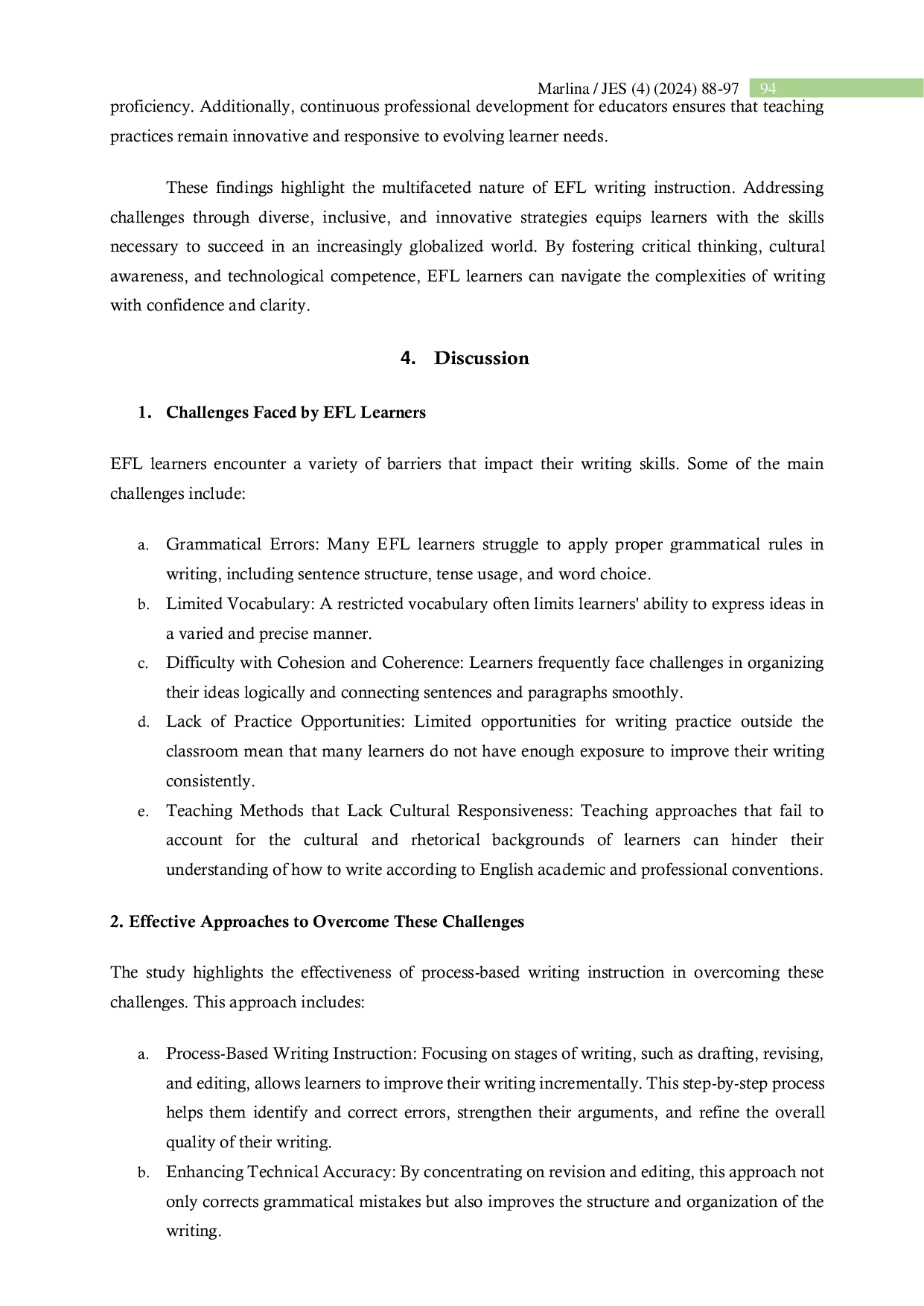 Marlina / JES (4) (2024) 88-97 94

proficiency. Additionally, continuous professional development for educators ensures that teaching practices remain innovative and responsive to evolving learner needs.

These findings highlight the multifaceted nature of EFL writing instruction. Addressing challenges through diverse, inclusive, and innovative strategies equips learners with the skills necessary to succeed in an increasingly globalized world. By fostering critical thinking, cultural awareness, and technological competence, EFL learners can navigate the complexities of writing with confidence and clarity.

4. Discussion

1. Challenges Faced by EFL Learners

EFL learners encounter a variety of barriers that impact their writing skills. Some of the main challenges include:

a. Grammatical Errors: Many EFL learners struggle to apply proper grammatical rules in writing, including sentence structure, tense usage, and word choice.
b. Limited Vocabulary: A restricted vocabulary often limits learners' ability to express ideas in a varied and precise manner.
c. Difficulty with Cohesion and Coherence: Learners frequently face challenges in organizing their ideas logically and connecting sentences and paragraphs smoothly.
d. Lack of Practice Opportunities: Limited opportunities for writing practice outside the classroom mean that many learners do not have enough exposure to improve their writing consistently.
e. Teaching Methods that Lack Cultural Responsiveness: Teaching approaches that fail to account for the cultural and rhetorical backgrounds of learners can hinder their understanding of how to write according to English academic and professional conventions.

2. Effective Approaches to Overcome These Challenges

The study highlights the effectiveness of process-based writing instruction in overcoming these challenges. This approach includes:

a. Process-Based Writing Instruction: Focusing on stages of writing, such as drafting, revising, and editing, allows learners to improve their writing incrementally. This step-by-step process helps them identify and correct errors, strengthen their arguments, and refine the overall quality of their writing.
b. Enhancing Technical Accuracy: By concentrating on revision and editing, this approach not only corrects grammatical mistakes but also improves the structure and organization of the writing.